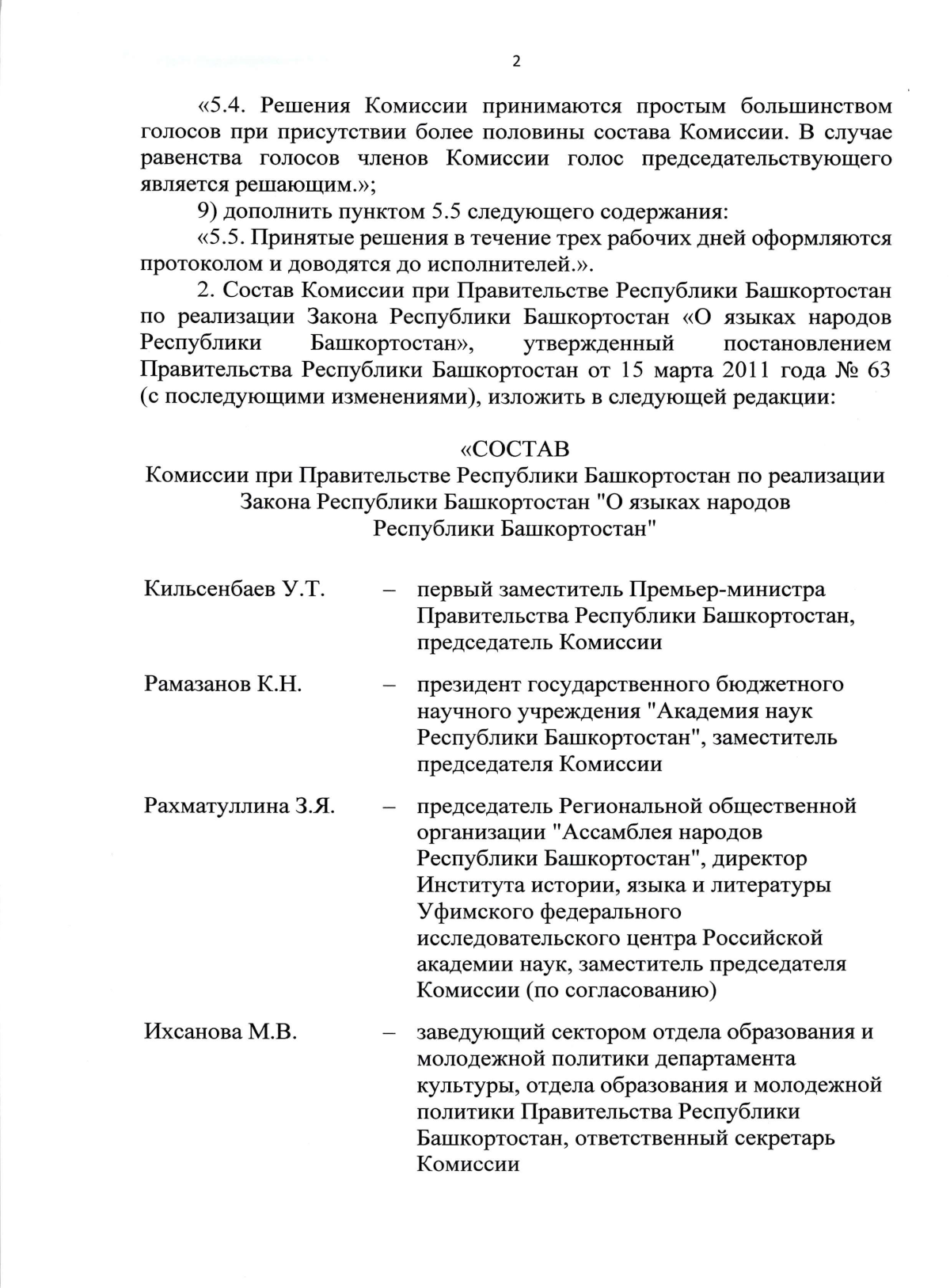 2

«5.4. Решения Комиссии принимаются простым большинством голосов при присутствии более половины состава Комиссии. В случае равенства голосов членов Комиссии голос председательствующего является решающим.»;

9) дополнить пунктом 5.5 следующего содержания:

«5.5. Принятые решения в течение трех рабочих дней оформляются протоколом и доводятся до исполнителей.».

2. Состав Комиссии при Правительстве Республики Башкортостан по реализации Закона Республики Башкортостан «О языках народов Республики Башкортостан», утвержденный постановлением Правительства Республики Башкортостан от 15 марта 2011 года № 63 (с последующими изменениями), изложить в следующей редакции:

«СОСТАВ
Комиссии при Правительстве Республики Башкортостан по реализации Закона Республики Башкортостан "О языках народов Республики Башкортостан"

Кильсенбаев У.Т. – первый заместитель Премьер-министра Правительства Республики Башкортостан, председатель Комиссии

Рамазанов К.Н. – президент государственного бюджетного научного учреждения "Академия наук Республики Башкортостан", заместитель председателя Комиссии

Рахматуллина З.Я. – председатель Региональной общественной организации "Ассамблея народов Республики Башкортостан", директор Института истории, языка и литературы Уфимского федерального исследовательского центра Российской академии наук, заместитель председателя Комиссии (по согласованию)

Ихсанова М.В. – заведующий сектором отдела образования и молодежной политики департамента культуры, отдела образования и молодежной политики Правительства Республики Башкортостан, ответственный секретарь Комиссии